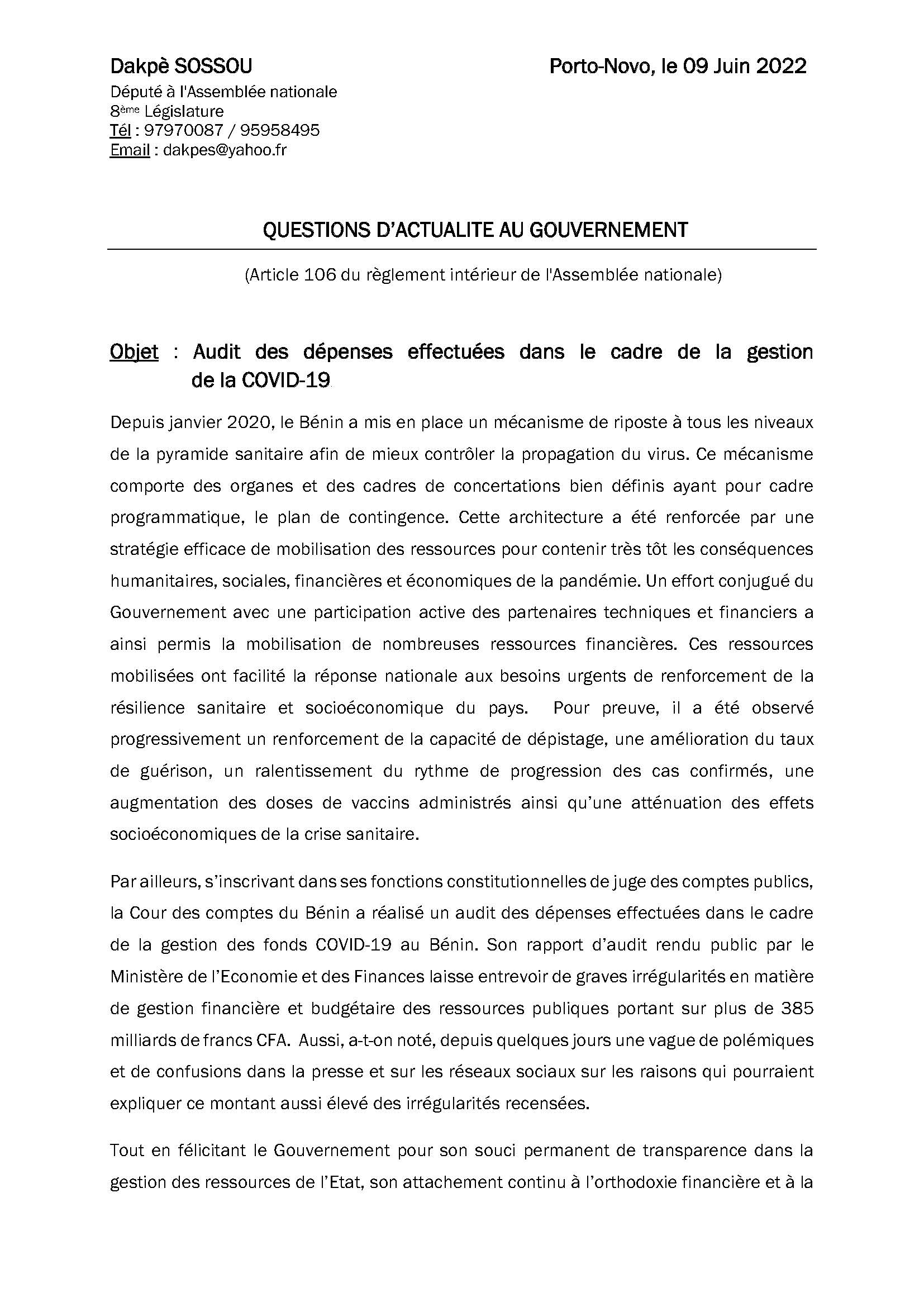 Dakpè SOSSOU

Porto-Novo, le 09 Juin 2022

Député à l'Assemblée nationale
8ème Législature
Tél : 97970087 / 95958495
Email : dakpes@yahoo.fr

QUESTIONS D'ACTUALITE AU GOUVERNEMENT

(Article 106 du règlement intérieur de l'Assemblée nationale)

Objet : Audit des dépenses effectuées dans le cadre de la gestion de la COVID-19

Depuis janvier 2020, le Bénin a mis en place un mécanisme de riposte à tous les niveaux de la pyramide sanitaire afin de mieux contrôler la propagation du virus. Ce mécanisme comporte des organes et des cadres de concertations bien définis ayant pour cadre programmatique, le plan de contingence. Cette architecture a été renforcée par une stratégie efficace de mobilisation des ressources pour contenir très tôt les conséquences humanitaires, sociales, financières et économiques de la pandémie. Un effort conjugué du Gouvernement avec une participation active des partenaires techniques et financiers a ainsi permis la mobilisation de nombreuses ressources financières. Ces ressources mobilisées ont facilité la réponse nationale aux besoins urgents de renforcement de la résilience sanitaire et socioéconomique du pays. Pour preuve, il a été observé progressivement un renforcement de la capacité de dépistage, une amélioration du taux de guérison, un ralentissement du rythme de progression des cas confirmés, une augmentation des doses de vaccins administrés ainsi qu'une atténuation des effets socioéconomiques de la crise sanitaire.

Par ailleurs, s'inscrivant dans ses fonctions constitutionnelles de juge des comptes publics, la Cour des comptes du Bénin a réalisé un audit des dépenses effectuées dans le cadre de la gestion des fonds COVID-19 au Bénin. Son rapport d'audit rendu public par le Ministère de l'Economie et des Finances laisse entrevoir de graves irrégularités en matière de gestion financière et budgétaire des ressources publiques portant sur plus de 385 milliards de francs CFA. Aussi, a-t-on noté, depuis quelques jours une vague de polémiques et de confusions dans la presse et sur les réseaux sociaux sur les raisons qui pourraient expliquer ce montant aussi élevé des irrégularités recensées.

Tout en félicitant le Gouvernement pour son souci permanent de transparence dans la gestion des ressources de l'Etat, son attachement continu à l'orthodoxie financière et à la